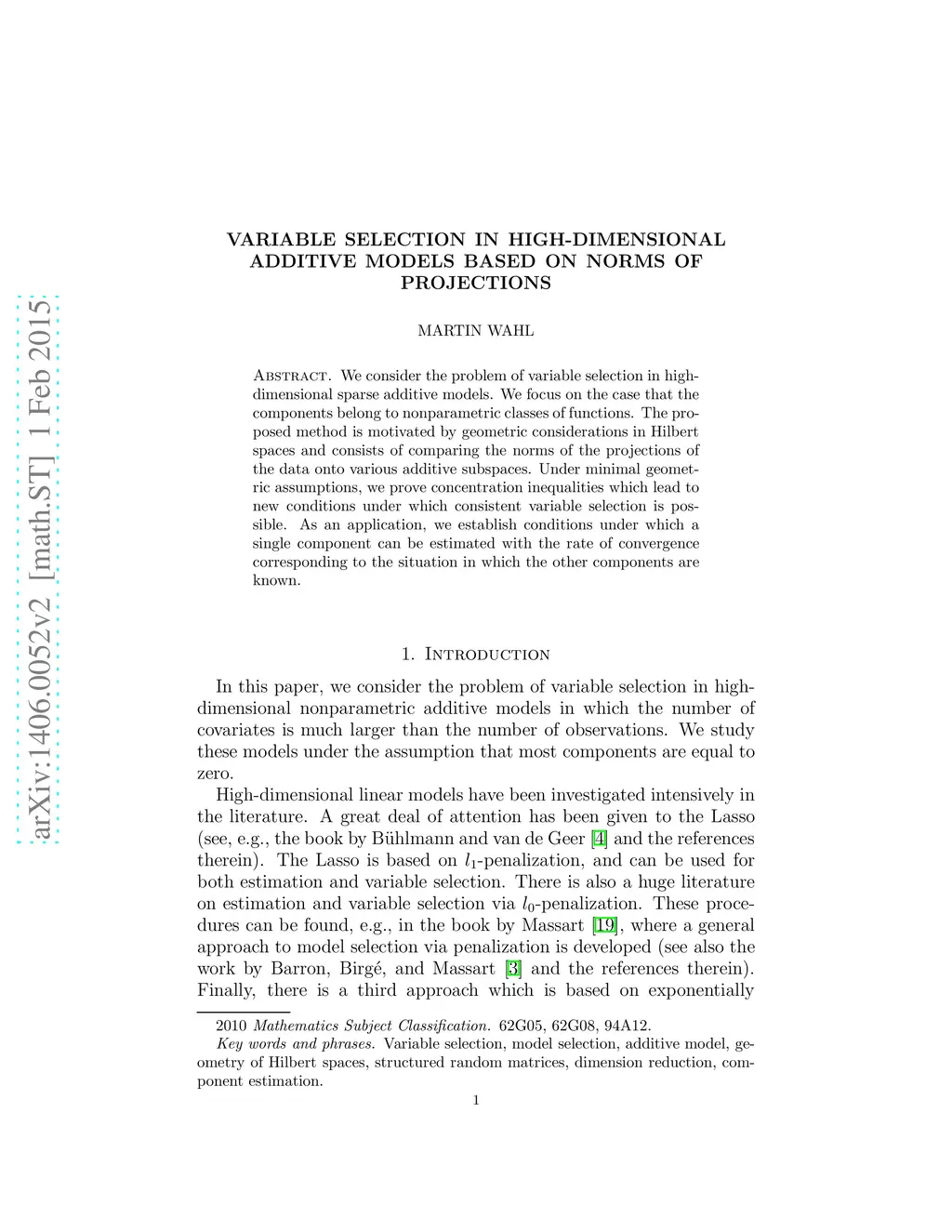 arXiv:1406.0052v2 [math.ST] 1 Feb 2015

VARIABLE SELECTION IN HIGH-DIMENSIONAL ADDITIVE MODELS BASED ON NORMS OF PROJECTIONS

MARTIN WAHL

Abstract. We consider the problem of variable selection in high-dimensional sparse additive models. We focus on the case that the components belong to nonparametric classes of functions. The proposed method is motivated by geometric considerations in Hilbert spaces and consists of comparing the norms of the projections of the data onto various additive subspaces. Under minimal geometric assumptions, we prove concentration inequalities which lead to new conditions under which consistent variable selection is possible. As an application, we establish conditions under which a single component can be estimated with the rate of convergence corresponding to the situation in which the other components are known.

1. Introduction

In this paper, we consider the problem of variable selection in high-dimensional nonparametric additive models in which the number of covariates is much larger than the number of observations. We study these models under the assumption that most components are equal to zero.

High-dimensional linear models have been investigated intensively in the literature. A great deal of attention has been given to the Lasso (see, e.g., the book by Bühlmann and van de Geer [4] and the references therein). The Lasso is based on $l_1$-penalization, and can be used for both estimation and variable selection. There is also a huge literature on estimation and variable selection via $l_0$-penalization. These procedures can be found, e.g., in the book by Massart [19], where a general approach to model selection via penalization is developed (see also the work by Barron, Birgé, and Massart [3] and the references therein). Finally, there is a third approach which is based on exponentially

2010 Mathematics Subject Classification. 62G05, 62G08, 94A12.
Key words and phrases. Variable selection, model selection, additive model, geometry of Hilbert spaces, structured random matrices, dimension reduction, component estimation.

1